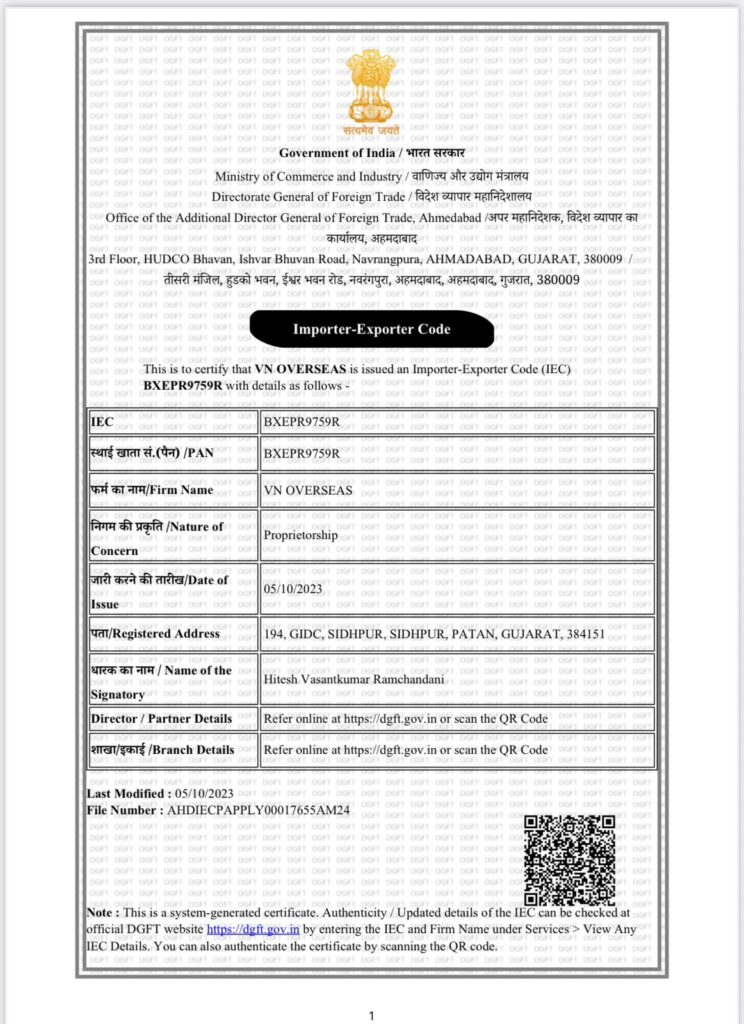 सत्यमेव जयते

Government of India / भारत सरकार
Ministry of Commerce and Industry / वाणिज्य और उद्योग मंत्रालय
Directorate General of Foreign Trade / विदेश व्यापार महानिदेशालय
Office of the Additional Director General of Foreign Trade, Ahmedabad /अपर महानिदेशक, विदेश व्यापार का कार्यालय, अहमदाबाद
3rd Floor, HUDCO Bhavan, Ishvar Bhuvan Road, Navrangpura, AHMADABAD, GUJARAT, 380009 / तीसरी मंजिल, हुडको भवन, ईश्वर भवन रोड, नवरंगपुरा, अहमदाबाद, अहमदाबाद, गुजरात, 380009

Importer-Exporter Code

This is to certify that VN OVERSEAS is issued an Importer-Exporter Code (IEC) BXEPR9759R with details as follows -

| IEC | BXEPR9759R |
|---|---|
| स्थाई खाता सं.(पैन) /PAN | BXEPR9759R |
| फर्म का नाम/Firm Name | VN OVERSEAS |
| निगम की प्रकृति /Nature of Concern | Proprietorship |
| जारी करने की तारीख/Date of Issue | 05/10/2023 |
| पता/Registered Address | 194, GIDC, SIDHPUR, SIDHPUR, PATAN, GUJARAT, 384151 |
| धारक का नाम / Name of the Signatory | Hitesh Vasantkumar Ramchandani |
| Director / Partner Details | Refer online at https://dgft.gov.in or scan the QR Code |
| शाखा/इकाई /Branch Details | Refer online at https://dgft.gov.in or scan the QR Code |

Last Modified : 05/10/2023
File Number : AHDIECPAPPLY00017655AM24

Note : This is a system-generated certificate. Authenticity / Updated details of the IEC can be checked at official DGFT website https://dgft.gov.in by entering the IEC and Firm Name under Services > View Any IEC Details. You can also authenticate the certificate by scanning the QR code.

1